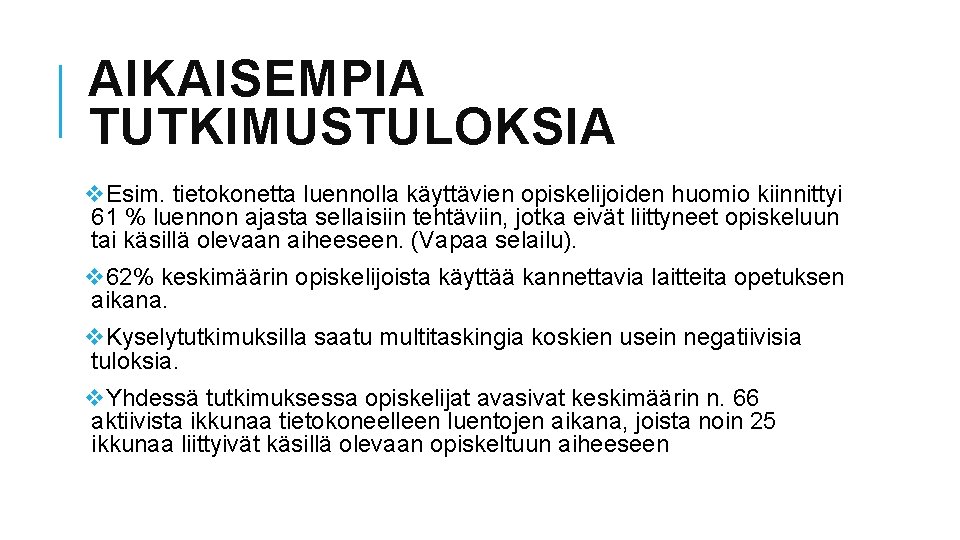 AIKAISEMPIA TUTKIMUSTULOKSIA

❖Esim. tietokonetta luennolla käyttävien opiskelijoiden huomio kiinnittyi 61 % luennon ajasta sellaisiin tehtäviin, jotka eivät liittyneet opiskeluun tai käsillä olevaan aiheeseen. (Vapaa selailu).

❖62% keskimäärin opiskelijoista käyttää kannettavia laitteita opetuksen aikana.

❖Kyselytutkimuksilla saatu multitaskingia koskien usein negatiivisia tuloksia.

❖Yhdessä tutkimuksessa opiskelijat avasivat keskimäärin n. 66 aktiivista ikkunaa tietokoneelleen luentojen aikana, joista noin 25 ikkunaa liittyivät käsillä olevaan opiskeltuun aiheeseen